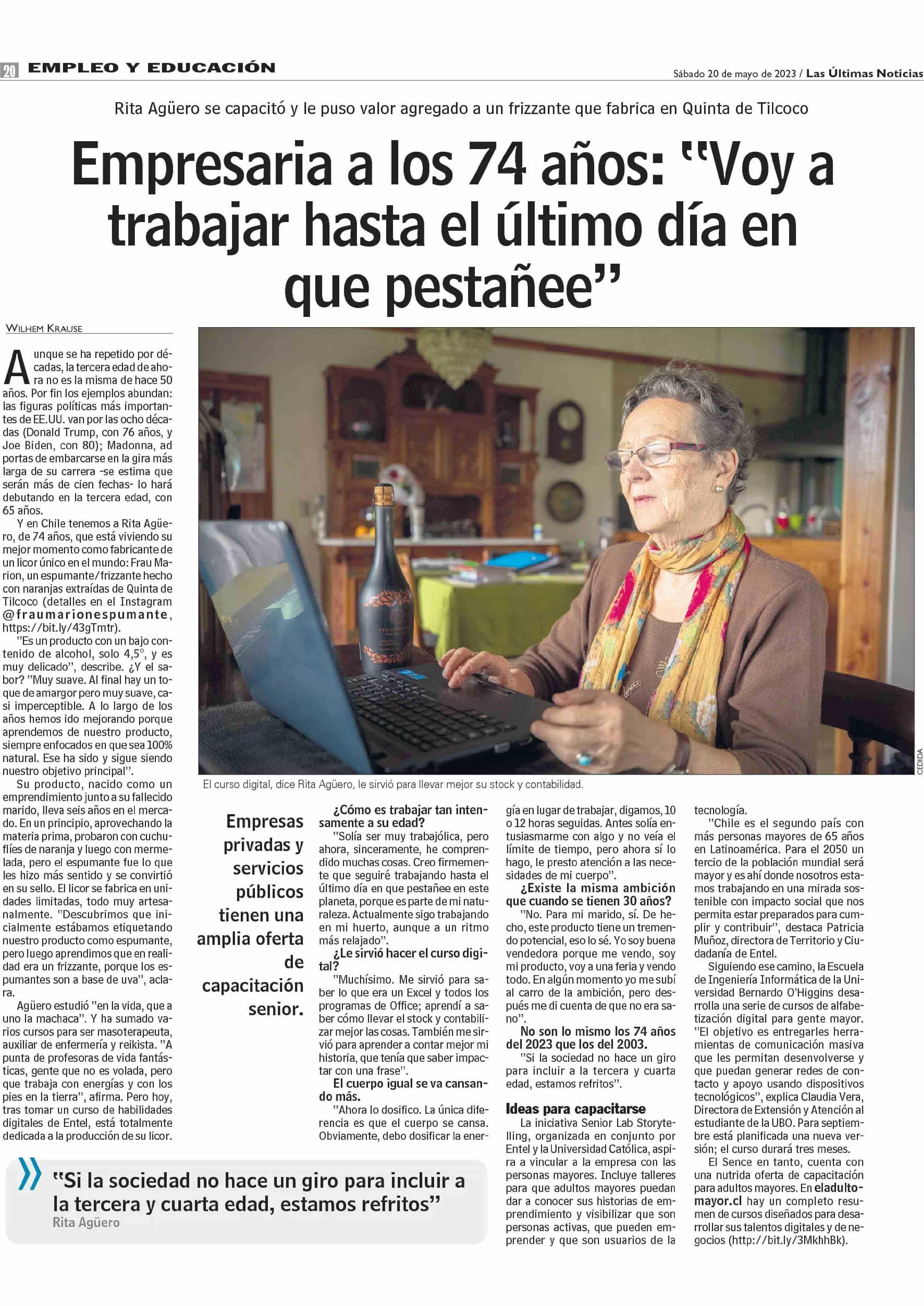 20 EMPLEO Y EDUCACIÓN

Sábado 20 de mayo de 2023 / Las Últimas Noticias

Rita Agüero se capacitó y le puso valor agregado a un frizzante que fabrica en Quinta de Tilcoco

Empresaria a los 74 años: "Voy a trabajar hasta el último día en que pestañee"

WILHEM KRAUSE

Aunque se ha repetido por décadas, la tercera edad de ahora no es la misma de hace 50 años. Por fin los ejemplos abundan: las figuras políticas más importantes de EE.UU. van por las ocho décadas (Donald Trump, con 76 años, y Joe Biden, con 80); Madonna, ad portas de embarcarse en la gira más larga de su carrera -se estima que serán más de cien fechas- lo hará debutando en la tercera edad, con 65 años.

Y en Chile tenemos a Rita Agüero, de 74 años, que está viviendo su mejor momento como fabricante de un licor único en el mundo: Frau Marion, un espumante/frizzante hecho con naranjas extraídas de Quinta de Tilcoco (detalles en el Instagram @fraumarionespumante, https://bit.ly/43gTmtr).

"Es un producto con un bajo contenido de alcohol, solo 4,5°, y es muy delicado", describe. ¿Y el sabor? "Muy suave. Al final hay un toque de amargor pero muy suave, casi imperceptible. A lo largo de los años hemos ido mejorando porque aprendemos de nuestro producto, siempre enfocados en que sea 100% natural. Ese ha sido y sigue siendo nuestro objetivo principal".

Su producto, nacido como un emprendimiento junto a su fallecido marido, lleva seis años en el mercado. En un principio, aprovechando la materia prima, probaron con cuchuflíes de naranja y luego con mermelada, pero el espumante fue lo que les hizo más sentido y se convirtió en su sello. El licor se fabrica en unidades limitadas, todo muy artesanalmente. "Descubrimos que inicialmente estábamos etiquetando nuestro producto como espumante, pero luego aprendimos que en realidad era un frizzante, porque los espumantes son a base de uva", aclara.

Agüero estudió "en la vida, que a uno la machaca". Y ha sumado varios cursos para ser masoterapeuta, auxiliar de enfermería y reikista. "A punta de profesoras de vida fantásticas, gente que no es volada, pero que trabaja con energías y con los pies en la tierra", afirma. Pero hoy, tras tomar un curso de habilidades digitales de Entel, está totalmente dedicada a la producción de su licor.

CEDIDA

El curso digital, dice Rita Agüero, le sirvió para llevar mejor su stock y contabilidad.

Empresas privadas y servicios públicos tienen una amplia oferta de capacitación senior.

¿Cómo es trabajar tan intensamente a su edad?
"Solía ser muy trabajólica, pero ahora, sinceramente, he comprendido muchas cosas. Creo firmemente que seguiré trabajando hasta el último día en que pestañee en este planeta, porque es parte de mi naturaleza. Actualmente sigo trabajando en mi huerto, aunque a un ritmo más relajado".

¿Le sirvió hacer el curso digital?
"Muchísimo. Me sirvió para saber lo que era un Excel y todos los programas de Office; aprendí a saber cómo llevar el stock y contabilizar mejor las cosas. También me sirvió para aprender a contar mejor mi historia, que tenía que saber impactar con una frase".

El cuerpo igual se va cansando más.
"Ahora lo dosifico. La única diferencia es que el cuerpo se cansa. Obviamente, debo dosificar la energía en lugar de trabajar, digamos, 10 o 12 horas seguidas. Antes solía entusiasmarme con algo y no veía el límite de tiempo, pero ahora sí lo hago, le presto atención a las necesidades de mi cuerpo".

¿Existe la misma ambición que cuando se tienen 30 años?
"No. Para mi marido, sí. De hecho, este producto tiene un tremendo potencial, eso lo sé. Yo soy buena vendedora porque me vendo, soy mi producto, voy a una feria y vendo todo. En algún momento yo me subí al carro de la ambición, pero después me di cuenta de que no era sano".

No son lo mismo los 74 años del 2023 que los del 2003.
"Si la sociedad no hace un giro para incluir a la tercera y cuarta edad, estamos refritos".

Ideas para capacitarse
La iniciativa Senior Lab Storytelling, organizada en conjunto por Entel y la Universidad Católica, aspira a vincular a la empresa con las personas mayores. Incluye talleres para que adultos mayores puedan dar a conocer sus historias de emprendimiento y visibilizar que son personas activas, que pueden emprender y que son usuarios de la tecnología.

"Chile es el segundo país con más personas mayores de 65 años en Latinoamérica. Para el 2050 un tercio de la población mundial será mayor y es ahí donde nosotros estamos trabajando en una mirada sostenible con impacto social que nos permita estar preparados para cumplir y contribuir", destaca Patricia Muñoz, directora de Territorio y Ciudadanía de Entel.

Siguiendo ese camino, la Escuela de Ingeniería Informática de la Universidad Bernardo O'Higgins desarrolla una serie de cursos de alfabetización digital para gente mayor. "El objetivo es entregarles herramientas de comunicación masiva que les permitan desenvolverse y que puedan generar redes de contacto y apoyo usando dispositivos tecnológicos", explica Claudia Vera, Directora de Extensión y Atención al estudiante de la UBO. Para septiembre está planificada una nueva versión; el curso durará tres meses.

El Sence en tanto, cuenta con una nutrida oferta de capacitación para adultos mayores. En eladultomayor.cl hay un completo resumen de cursos diseñados para desarrollar sus talentos digitales y de negocios (http://bit.ly/3MkhhBk).

"Si la sociedad no hace un giro para incluir a la tercera y cuarta edad, estamos refritos"
Rita Agüero